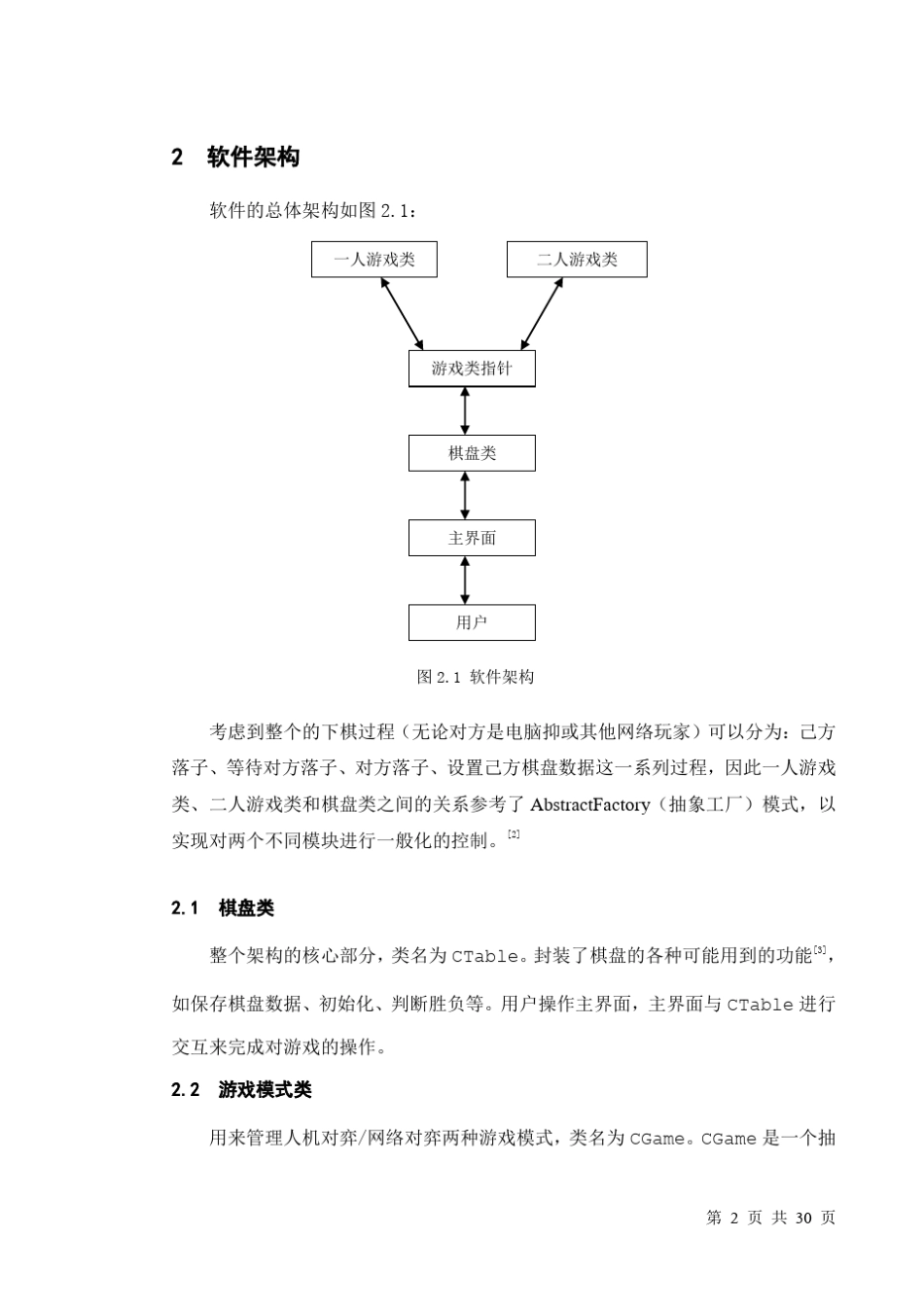 2 软件架构

软件的总体架构如图 2.1：

一人游戏类

二人游戏类

游戏类指针

棋盘类

主界面

用户

图 2.1 软件架构

考虑到整个的下棋过程（无论对方是电脑抑或其他网络玩家）可以分为：己方落子、等待对方落子、对方落子、设置己方棋盘数据这一系列过程，因此一人游戏类、二人游戏类和棋盘类之间的关系参考了 AbstractFactory（抽象工厂）模式，以实现对两个不同模块进行一般化的控制。$^{[2]}$

2.1 棋盘类

整个架构的核心部分，类名为 CTable。封装了棋盘的各种可能用到的功能$^{[3]}$，如保存棋盘数据、初始化、判断胜负等。用户操作主界面，主界面与 CTable 进行交互来完成对游戏的操作。

2.2 游戏模式类

用来管理人机对弈/网络对弈两种游戏模式，类名为 CGame。CGame 是一个抽

第 2 页 共 30 页